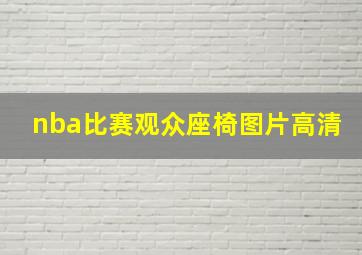 nba比赛观众座椅图片高清